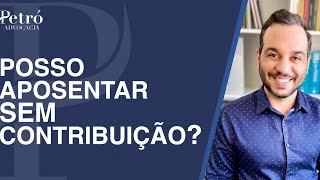 Petró
ADVOCACIA

POSSO APOSENTAR SEM CONTRIBUIÇÃO?